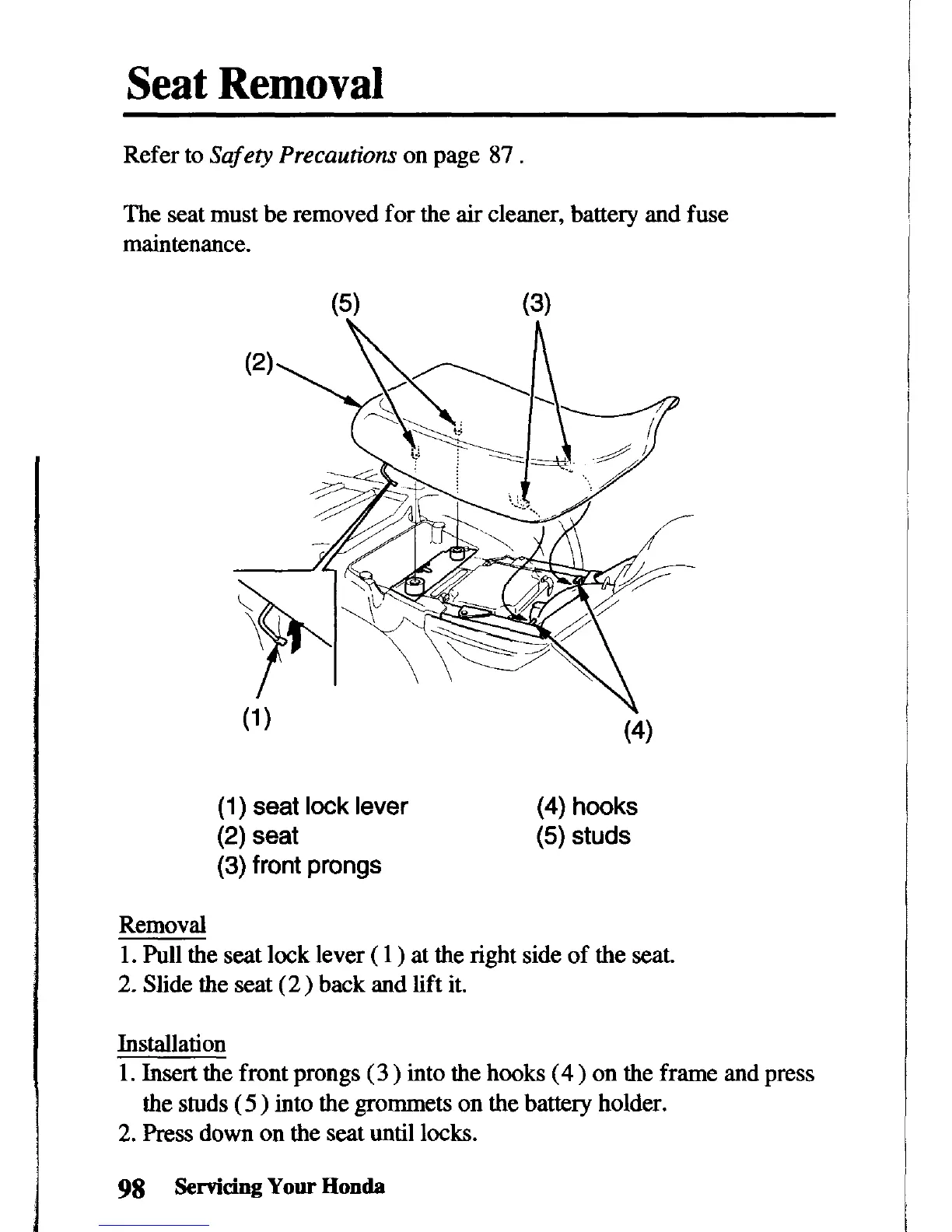 Seat Removal

Refer to Safety Precautions on page 87 .

The seat must be removed for the air cleaner, battery and fuse maintenance.

(5)
(3)
(2)
(1)
(4)

(1) seat lock lever
(2) seat
(3) front prongs
(4) hooks
(5) studs

Removal
1. Pull the seat lock lever ( 1 ) at the right side of the seat.
2. Slide the seat ( 2 ) back and lift it.

Installation
1. Insert the front prongs ( 3 ) into the hooks ( 4 ) on the frame and press the studs ( 5 ) into the grommets on the battery holder.
2. Press down on the seat until locks.

98 Servicing Your Honda